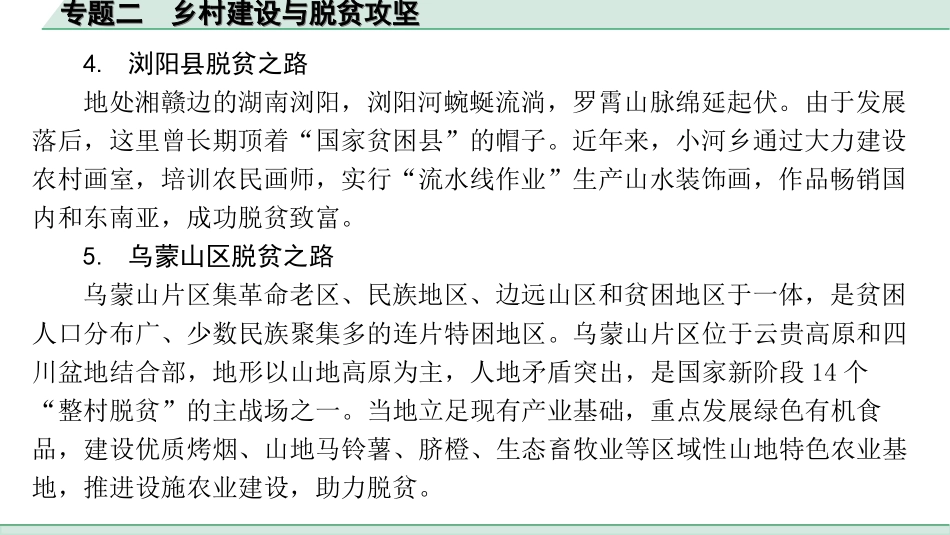 专题二　乡村建设与脱贫攻坚

4.　浏阳县脱贫之路

地处湘赣边的湖南浏阳，浏阳河蜿蜒流淌，罗霄山脉绵延起伏。由于发展落后，这里曾长期顶着“国家贫困县”的帽子。近年来，小河乡通过大力建设农村画室，培训农民画师，实行“流水线作业”生产山水装饰画，作品畅销国内和东南亚，成功脱贫致富。

5.　乌蒙山区脱贫之路

乌蒙山片区集革命老区、民族地区、边远山区和贫困地区于一体，是贫困人口分布广、少数民族聚集多的连片特困地区。乌蒙山片区位于云贵高原和四川盆地结合部，地形以山地高原为主，人地矛盾突出，是国家新阶段 14 个“整村脱贫”的主战场之一。当地立足现有产业基础，重点发展绿色有机食品，建设优质烤烟、山地马铃薯、脐橙、生态畜牧业等区域性山地特色农业基地，推进设施农业建设，助力脱贫。